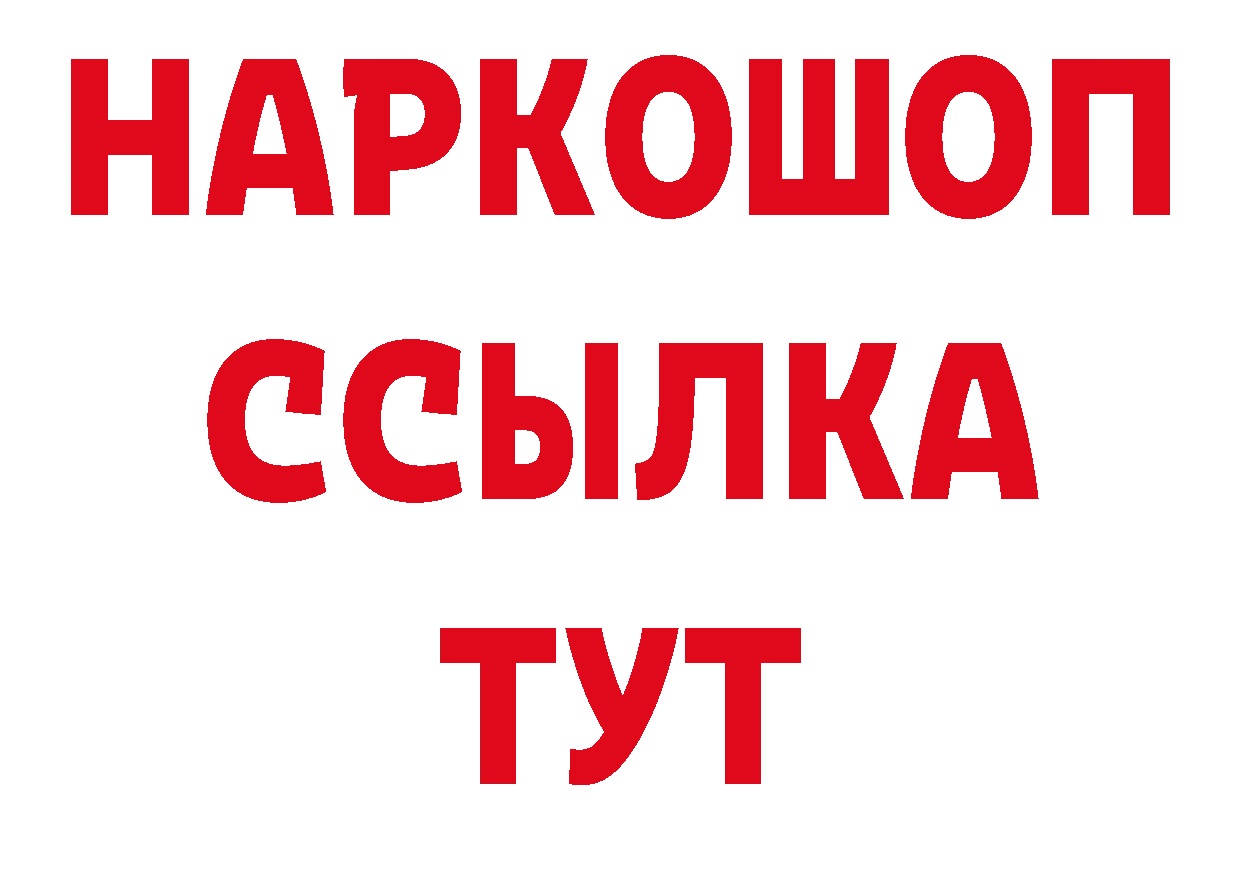 НАРКОШОП
ССЫЛКА
ТУТ